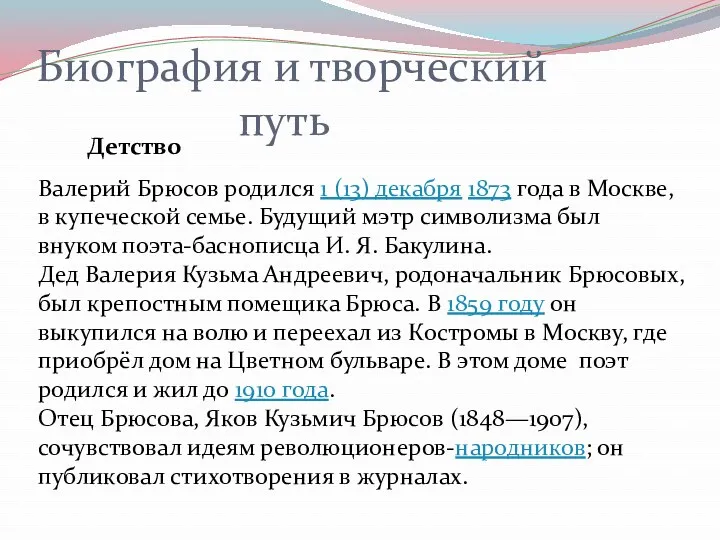 Биография и творческий путь

Детство

Валерий Брюсов родился 1 (13) декабря 1873 года в Москве, в купеческой семье. Будущий мэтр символизма был внуком поэта-баснописца И. Я. Бакулина.
Дед Валерия Кузьма Андреевич, родоначальник Брюсовых, был крепостным помещика Брюса. В 1859 году он выкупился на волю и переехал из Костромы в Москву, где приобрёл дом на Цветном бульваре. В этом доме поэт родился и жил до 1910 года.
Отец Брюсова, Яков Кузьмич Брюсов (1848—1907), сочувствовал идеям революционеров-народников; он публиковал стихотворения в журналах.